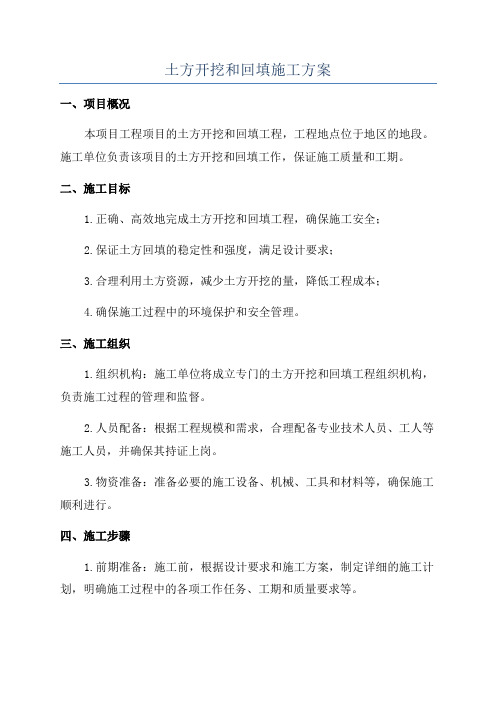 土方开挖和回填施工方案

一、项目概况

本项目工程项目的土方开挖和回填工程，工程地点位于地区的地段。施工单位负责该项目的土方开挖和回填工作，保证施工质量和工期。

二、施工目标

1.正确、高效地完成土方开挖和回填工程，确保施工安全；

2.保证土方回填的稳定性和强度，满足设计要求；

3.合理利用土方资源，减少土方开挖的量，降低工程成本；

4.确保施工过程中的环境保护和安全管理。

三、施工组织

1.组织机构：施工单位将成立专门的土方开挖和回填工程组织机构，负责施工过程的管理和监督。

2.人员配备：根据工程规模和需求，合理配备专业技术人员、工人等施工人员，并确保其持证上岗。

3.物资准备：准备必要的施工设备、机械、工具和材料等，确保施工顺利进行。

四、施工步骤

1.前期准备：施工前，根据设计要求和施工方案，制定详细的施工计划，明确施工过程中的各项工作任务、工期和质量要求等。